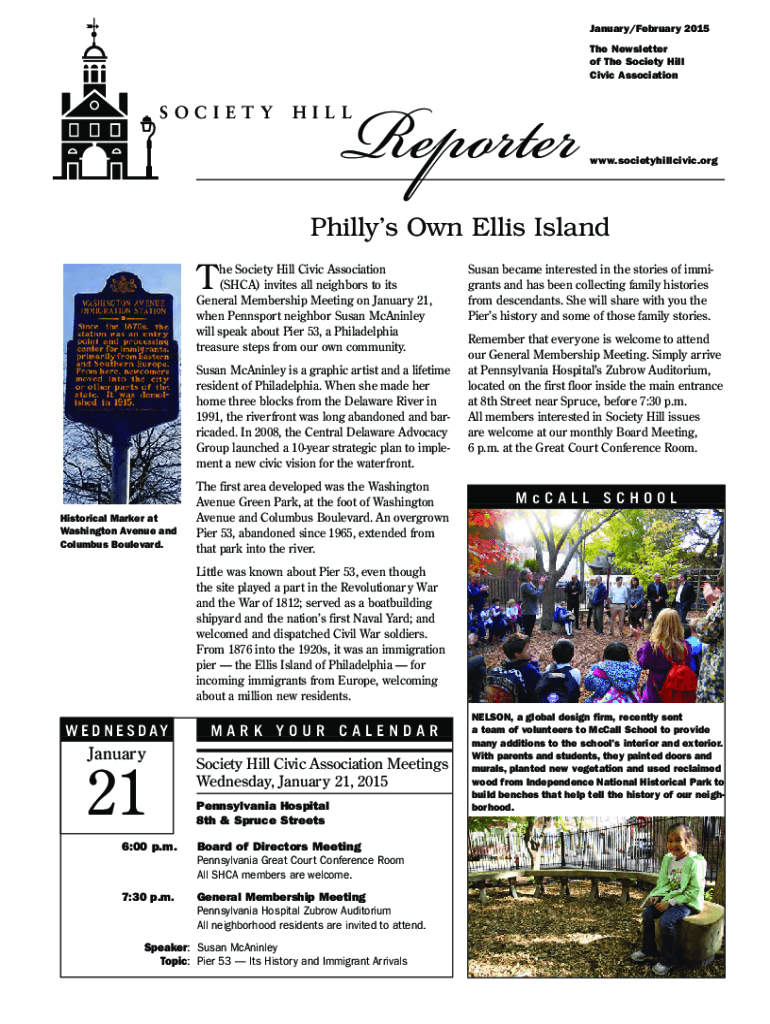 January/February 2015

The Newsletter of The Society Hill Civic Association

SOCIETY HILL

Reporter

www.societyhillcivic.org

Philly's Own Ellis Island

WASHINGTON AVENUE IMMIGRATION STATION

Since the 1870s, the station was an entry point and processing center for immigrants, primarily from Eastern and Southern Europe. From here, newcomers moved into the city or other parts of the state. It was demolished in 1915.

Historical Marker at Washington Avenue and Columbus Boulevard.

The Society Hill Civic Association (SHCA) invites all neighbors to its General Membership Meeting on January 21, when Pennsport neighbor Susan McAninley will speak about Pier 53, a Philadelphia treasure steps from our own community.

Susan McAninley is a graphic artist and a lifetime resident of Philadelphia. When she made her home three blocks from the Delaware River in 1991, the riverfront was long abandoned and barricaded. In 2008, the Central Delaware Advocacy Group launched a 10-year strategic plan to implement a new civic vision for the waterfront.

The first area developed was the Washington Avenue Green Park, at the foot of Washington Avenue and Columbus Boulevard. An overgrown Pier 53, abandoned since 1965, extended from that park into the river.

Little was known about Pier 53, even though the site played a part in the Revolutionary War and the War of 1812; served as a boatbuilding shipyard and the nation's first Naval Yard; and welcomed and dispatched Civil War soldiers. From 1876 into the 1920s, it was an immigration pier — the Ellis Island of Philadelphia — for incoming immigrants from Europe, welcoming about a million new residents.

Susan became interested in the stories of immigrants and has been collecting family histories from descendants. She will share with you the Pier's history and some of those family stories.

Remember that everyone is welcome to attend our General Membership Meeting. Simply arrive at Pennsylvania Hospital's Zubrow Auditorium, located on the first floor inside the main entrance at 8th Street near Spruce, before 7:30 p.m. All members interested in Society Hill issues are welcome at our monthly Board Meeting, 6 p.m. at the Great Court Conference Room.

McCALL SCHOOL

NELSON, a global design firm, recently sent a team of volunteers to McCall School to provide many additions to the school's interior and exterior. With parents and students, they painted doors and murals, planted new vegetation and used reclaimed wood from Independence National Historical Park to build benches that help tell the history of our neighborhood.

WEDNESDAY

January

21

MARK YOUR CALENDAR

Society Hill Civic Association Meetings
Wednesday, January 21, 2015

Pennsylvania Hospital
8th & Spruce Streets

6:00 p.m. Board of Directors Meeting
Pennsylvania Great Court Conference Room
All SHCA members are welcome.

7:30 p.m. General Membership Meeting
Pennsylvania Hospital Zubrow Auditorium
All neighborhood residents are invited to attend.

Speaker: Susan McAninley
Topic: Pier 53 — Its History and Immigrant Arrivals